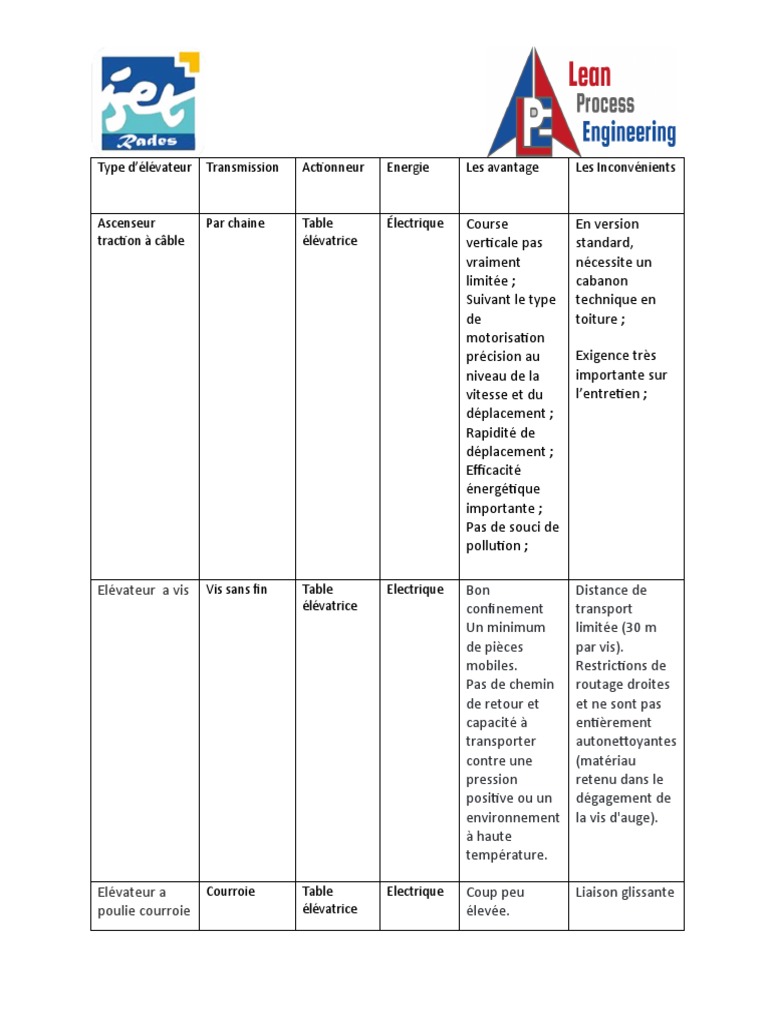 iset Rades

LPE Lean Process Engineering

| Type d'élévateur | Transmission | Actionneur | Energie | Les avantage | Les Inconvénients |
|---|---|---|---|---|---|
| Ascenseur traction à câble | Par chaine | Table élévatrice | Électrique | Course verticale pas vraiment limitée ; Suivant le type de motorisation précision au niveau de la vitesse et du déplacement ; Rapidité de déplacement ; Efficacité énergétique importante ; Pas de souci de pollution ; | En version standard, nécessite un cabanon technique en toiture ; Exigence très importante sur l'entretien ; |
| Elévateur a vis | Vis sans fin | Table élévatrice | Electrique | Bon confinement Un minimum de pièces mobiles. Pas de chemin de retour et capacité à transporter contre une pression positive ou un environnement à haute température. | Distance de transport limitée (30 m par vis). Restrictions de routage droites et ne sont pas entièrement autonettoyantes (matériau retenu dans le dégagement de la vis d'auge). |
| Elévateur a poulie courroie | Courroie | Table élévatrice | Electrique | Coup peu élevée. | Liaison glissante |